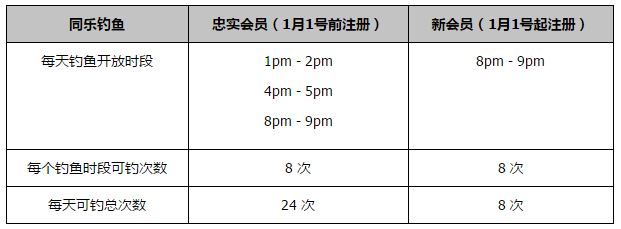 | 同乐钓鱼 | 忠实会员（1月1号前注册） | 新会员（1月1号起注册） |
|---|---|---|
| 每天钓鱼开放时段 | 1pm - 2pm<br>4pm - 5pm<br>8pm - 9pm | 8pm - 9pm |
| 每个钓鱼时段可钓次数 | 8 次 | 8 次 |
| 每天可钓总次数 | 24 次 | 8 次 |